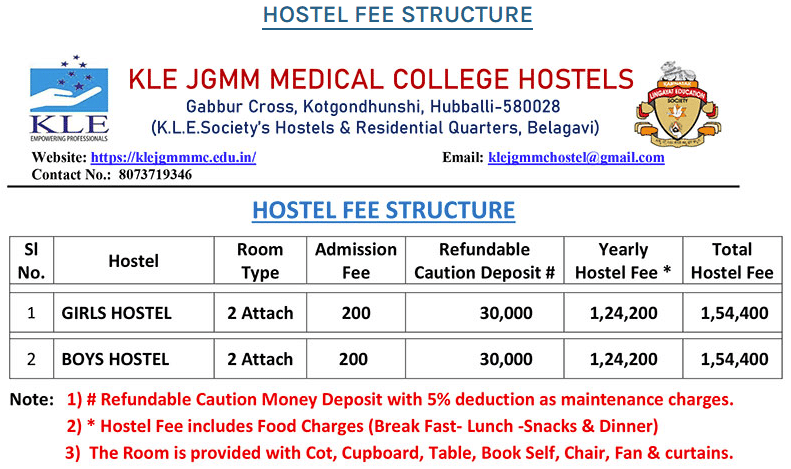 HOSTEL FEE STRUCTURE

KLE
EMPOWERING PROFESSIONALS

KLE JGMM MEDICAL COLLEGE HOSTELS
Gabbur Cross, Kotgondhunshi, Hubballi-580028
(K.L.E.Society's Hostels & Residential Quarters, Belagavi)

KARNATAK LINGAYAT EDUCATION SOCIETY

Website: https://klejgmmmc.edu.in/
Email: klejgmmchostel@gmail.com
Contact No.: 8073719346

HOSTEL FEE STRUCTURE

| Sl No. | Hostel | Room Type | Admission Fee | Refundable Caution Deposit # | Yearly Hostel Fee * | Total Hostel Fee |
|---|---|---|---|---|---|---|
| 1 | GIRLS HOSTEL | 2 Attach | 200 | 30,000 | 1,24,200 | 1,54,400 |
| 2 | BOYS HOSTEL | 2 Attach | 200 | 30,000 | 1,24,200 | 1,54,400 |

Note: 1) # Refundable Caution Money Deposit with 5% deduction as maintenance charges.
2) * Hostel Fee includes Food Charges (Break Fast- Lunch -Snacks & Dinner)
3) The Room is provided with Cot, Cupboard, Table, Book Self, Chair, Fan & curtains.